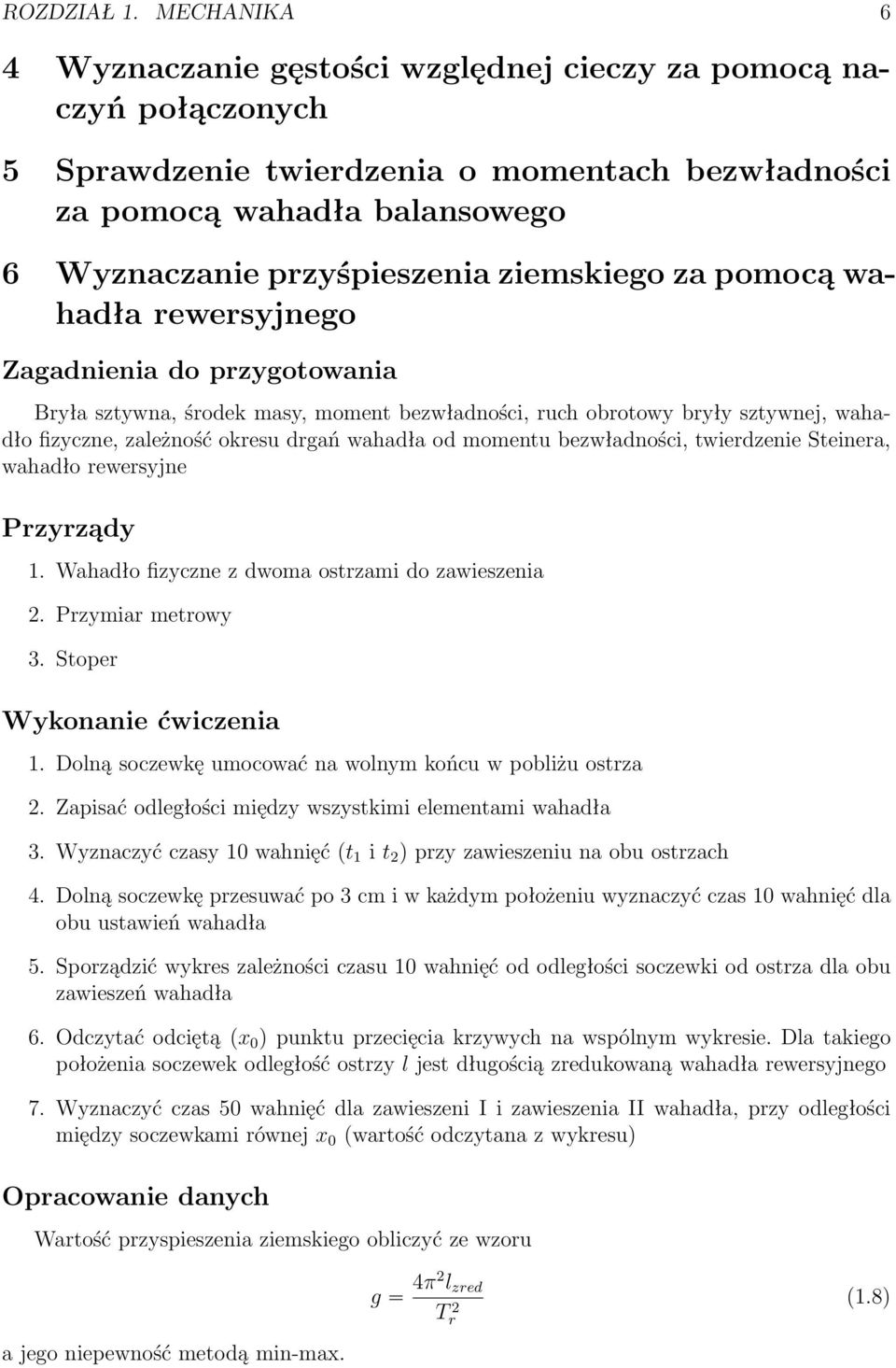 ROZDZIAŁ 1. MECHANIKA 6

4 Wyznaczanie gęstości względnej cieczy za pomocą naczyń połączonych

5 Sprawdzenie twierdzenia o momentach bezwładności za pomocą wahadła balansowego

6 Wyznaczanie przyśpieszenia ziemskiego za pomocą wahadła rewersyjnego

Zagadnienia do przygotowania

Bryła sztywna, środek masy, moment bezwładności, ruch obrotowy bryły sztywnej, wahadło fizyczne, zależność okresu drgań wahadła od momentu bezwładności, twierdzenie Steinera, wahadło rewersyjne

Przyrządy

1. Wahadło fizyczne z dwoma ostrzami do zawieszenia

2. Przymiar metrowy

3. Stoper

Wykonanie ćwiczenia

1. Dolną soczewkę umocować na wolnym końcu w pobliżu ostrza

2. Zapisać odległości między wszystkimi elementami wahadła

3. Wyznaczyć czasy 10 wahnięć ($t_1$ i $t_2$) przy zawieszeniu na obu ostrzach

4. Dolną soczewkę przesuwać po 3 cm i w każdym położeniu wyznaczyć czas 10 wahnięć dla obu ustawień wahadła

5. Sporządzić wykres zależności czasu 10 wahnięć od odległości soczewki od ostrza dla obu zawieszeń wahadła

6. Odczytać odciętą ($x_0$) punktu przecięcia krzywych na wspólnym wykresie. Dla takiego położenia soczewek odległość ostrzy $l$ jest długością zredukowaną wahadła rewersyjnego

7. Wyznaczyć czas 50 wahnięć dla zawieszeni I i zawieszenia II wahadła, przy odległości między soczewkami równej $x_0$ (wartość odczytana z wykresu)

Opracowanie danych

Wartość przyspieszenia ziemskiego obliczyć ze wzoru

$g = \frac{4\pi^2 l_{zred}}{T_r^2}$ (1.8)

a jego niepewność metodą min-max.